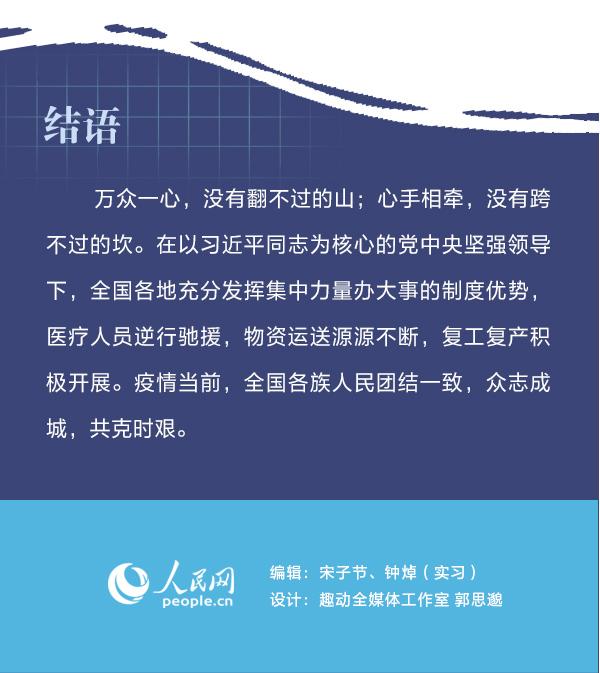 结语

万众一心，没有翻不过的山；心手相牵，没有跨不过的坎。在以习近平同志为核心的党中央坚强领导下，全国各地充分发挥集中力量办大事的制度优势，医疗人员逆行驰援，物资运送源源不断，复工复产积极开展。疫情当前，全国各族人民团结一致，众志成城，共克时艰。

人民网
people.cn

编辑：宋子节、钟焯（实习）
设计：趣动全媒体工作室 郭思邈